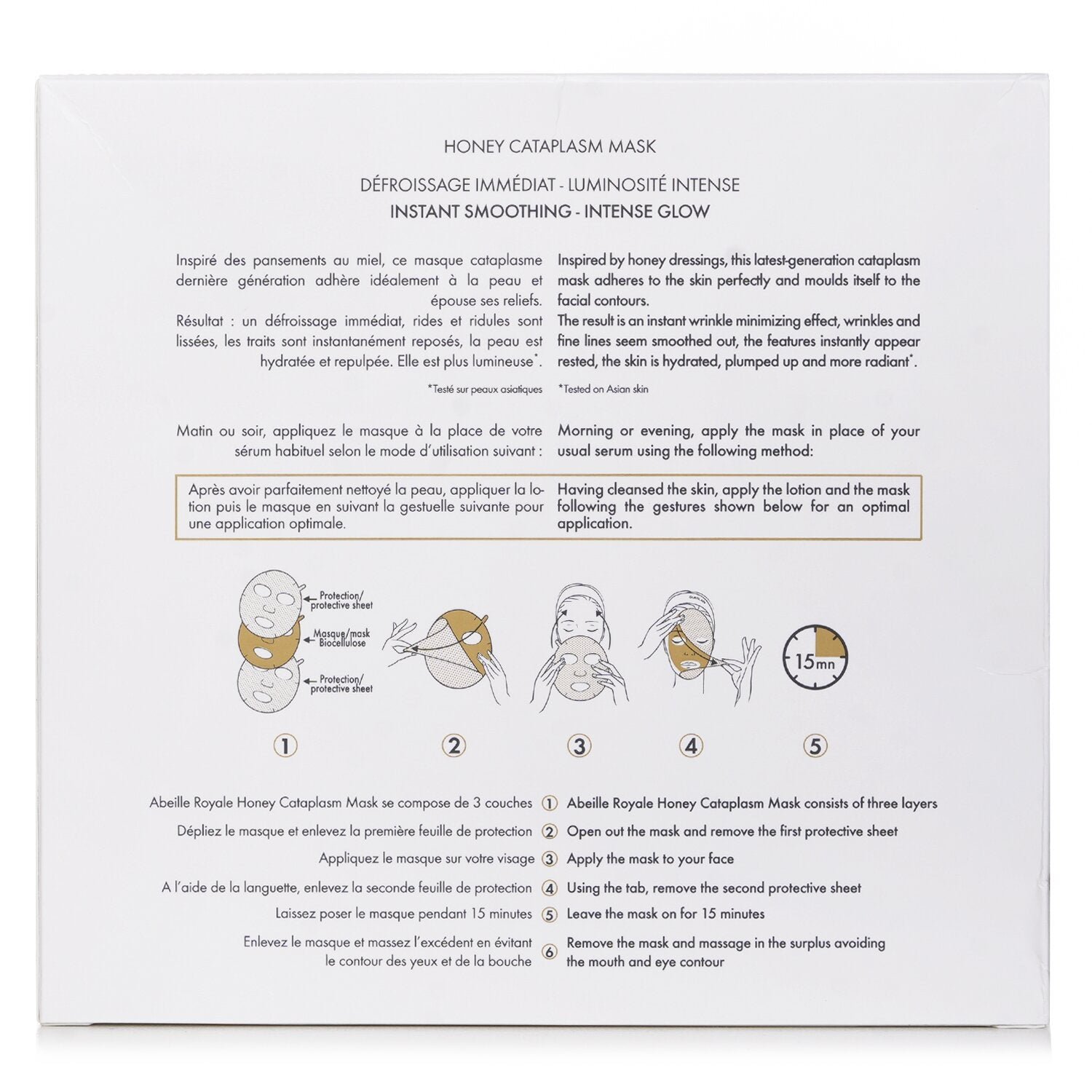 HONEY CATAPLASM MASK

DÉFROISSAGE IMMÉDIAT - LUMINOSITÉ INTENSE
INSTANT SMOOTHING - INTENSE GLOW

Inspiré des pansements au miel, ce masque cataplasme dernière génération adhère idéalement à la peau et épouse ses reliefs.
Résultat : un défroissage immédiat, rides et ridules sont lissées, les traits sont instantanément reposés, la peau est hydratée et repulpée. Elle est plus lumineuse*.

*Testé sur peaux asiatiques

Matin ou soir, appliquez le masque à la place de votre sérum habituel selon le mode d'utilisation suivant :

Après avoir parfaitement nettoyé la peau, appliquer la lotion puis le masque en suivant la gestuelle suivante pour une application optimale.

Inspired by honey dressings, this latest-generation cataplasm mask adheres to the skin perfectly and moulds itself to the facial contours.
The result is an instant wrinkle minimizing effect, wrinkles and fine lines seem smoothed out, the features instantly appear rested, the skin is hydrated, plumped up and more radiant*.

*Tested on Asian skin

Morning or evening, apply the mask in place of your usual serum using the following method:

Having cleansed the skin, apply the lotion and the mask following the gestures shown below for an optimal application.

Protection/
protective sheet
Masque/mask
Biocellulose
Protection/
protective sheet

15mn

1 2 3 4 5

Abeille Royale Honey Cataplasm Mask se compose de 3 couches
Dépliez le masque et enlevez la première feuille de protection
Appliquez le masque sur votre visage
A l'aide de la languette, enlevez la seconde feuille de protection
Laissez poser le masque pendant 15 minutes
Enlevez le masque et massez l'excédent en évitant le contour des yeux et de la bouche

1 Abeille Royale Honey Cataplasm Mask consists of three layers
2 Open out the mask and remove the first protective sheet
3 Apply the mask to your face
4 Using the tab, remove the second protective sheet
5 Leave the mask on for 15 minutes
6 Remove the mask and massage in the surplus avoiding the mouth and eye contour